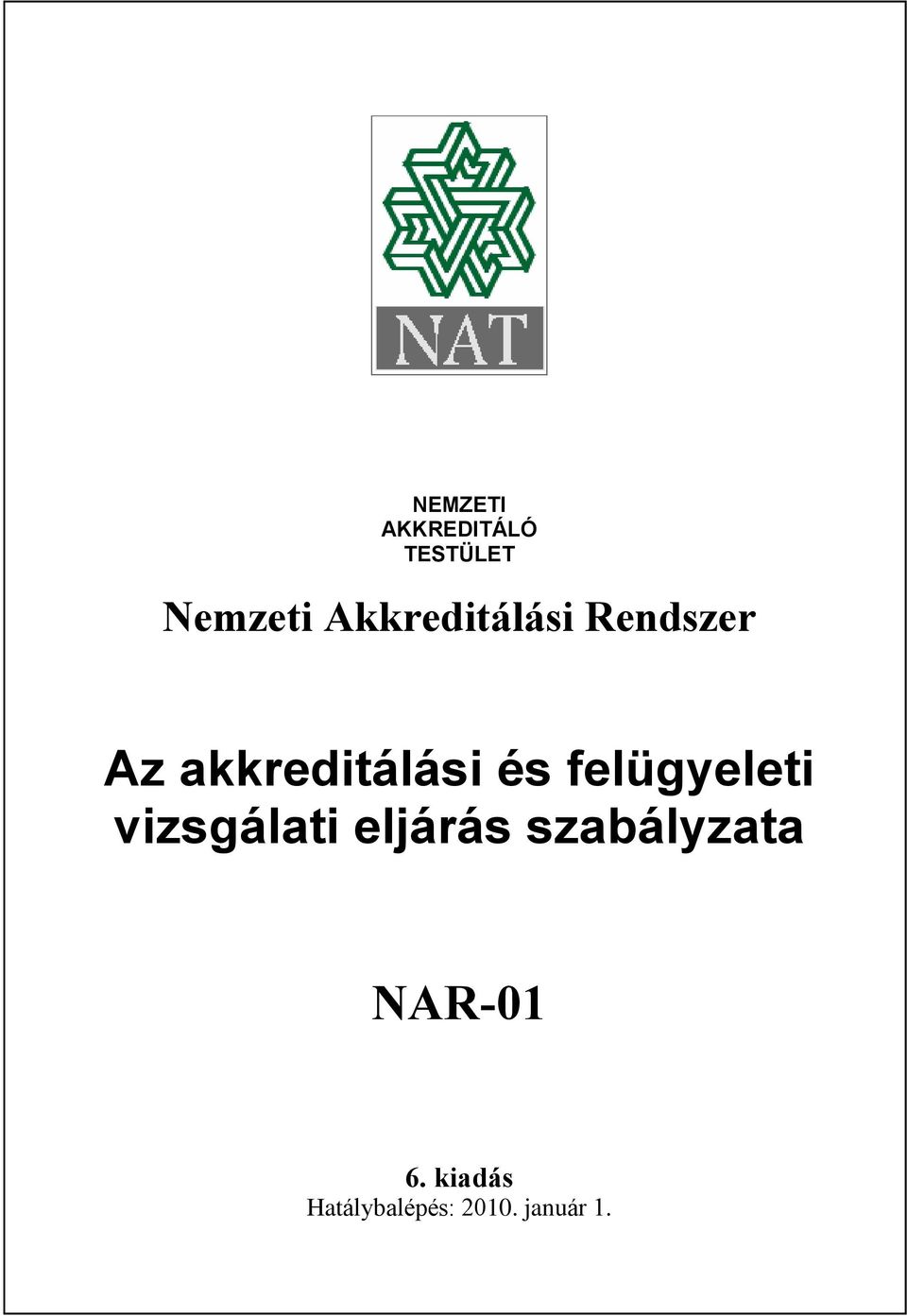 NAT

NEMZETI
AKKREDITÁLÓ
TESTÜLET

Nemzeti Akkreditálási Rendszer

Az akkreditálási és felügyeleti vizsgálati eljárás szabályzata

NAR-01

6. kiadás
Hatálybalépés: 2010. január 1.